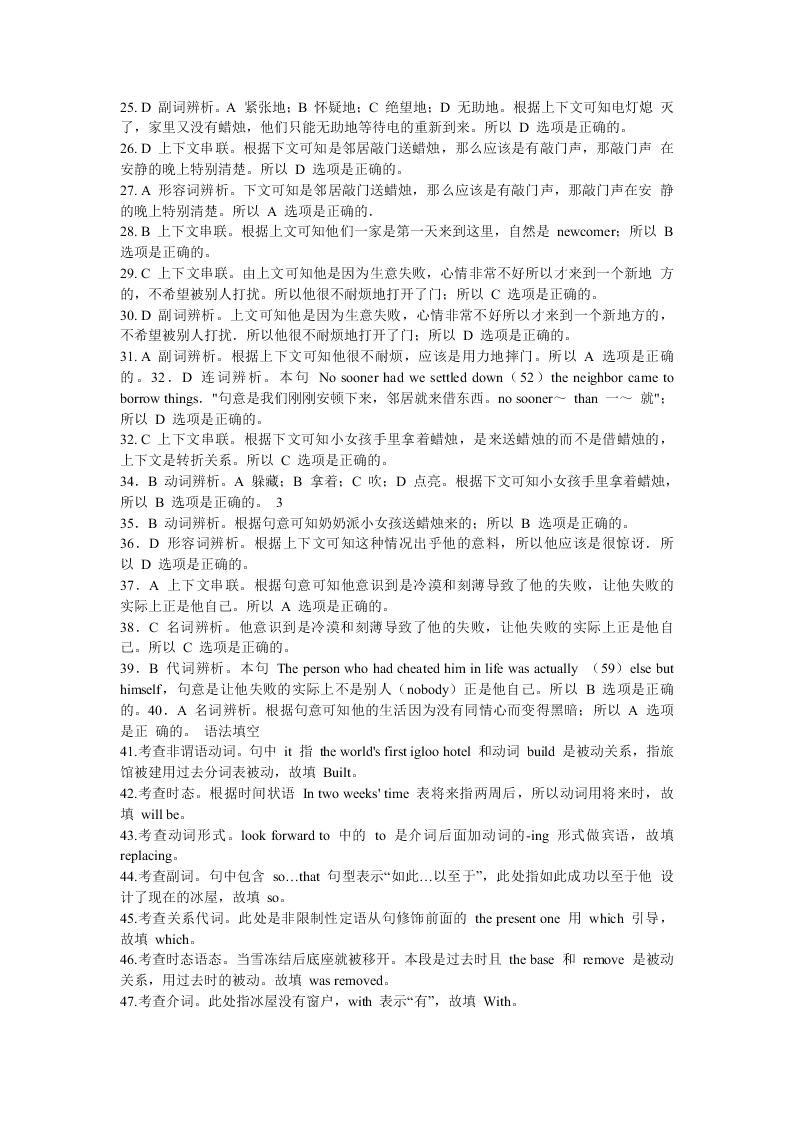 25. D 副词辨析。A 紧张地；B 怀疑地；C 绝望地；D 无助地。根据上下文可知电灯熄 灭了，家里又没有蜡烛，他们只能无助地等待电的重新到来。所以 D 选项是正确的。
26. D 上下文串联。根据下文可知是邻居敲门送蜡烛，那么应该是有敲门声，那敲门声 在安静的晚上特别清楚。所以 D 选项是正确的。
27. A 形容词辨析。下文可知是邻居敲门送蜡烛，那么应该是有敲门声，那敲门声在安 静的晚上特别清楚。所以 A 选项是正确的.
28. B 上下文串联。根据上文可知他们一家是第一天来到这里，自然是 newcomer；所以 B 选项是正确的。
29. C 上下文串联。由上文可知他是因为生意失败，心情非常不好所以才来到一个新地 方的，不希望被别人打扰。所以他很不耐烦地打开了门；所以 C 选项是正确的。
30. D 副词辨析。上文可知他是因为生意失败，心情非常不好所以才来到一个新地方的，不希望被别人打扰．所以他很不耐烦地打开了门；所以 D 选项是正确的。
31. A 副词辨析。根据上下文可知他很不耐烦，应该是用力地摔门。所以 A 选项是正确的。32．D 连词辨析。本句 No sooner had we settled down（52）the neighbor came to borrow things．"句意是我们刚刚安顿下来，邻居就来借东西。no sooner～ than 一～ 就"；所以 D 选项是正确的。
32. C 上下文串联。根据下文可知小女孩手里拿着蜡烛，是来送蜡烛的而不是借蜡烛的，上下文是转折关系。所以 C 选项是正确的。
34．B 动词辨析。A 躲藏；B 拿着；C 吹；D 点亮。根据下文可知小女孩手里拿着蜡烛，所以 B 选项是正确的。 3
35．B 动词辨析。根据句意可知奶奶派小女孩送蜡烛来的；所以 B 选项是正确的。
36．D 形容词辨析。根据上下文可知这种情况出乎他的意料，所以他应该是很惊讶．所以 D 选项是正确的。
37．A 上下文串联。根据句意可知他意识到是冷漠和刻薄导致了他的失败，让他失败的实际上正是他自己。所以 A 选项是正确的。
38．C 名词辨析。他意识到是冷漠和刻薄导致了他的失败，让他失败的实际上正是他自己。所以 C 选项是正确的。
39．B 代词辨析。本句 The person who had cheated him in life was actually （59）else but himself，句意是让他失败的实际上不是别人（nobody）正是他自己。所以 B 选项是正确的。40．A 名词辨析。根据句意可知他的生活因为没有同情心而变得黑暗；所以 A 选项是正 确的。 语法填空
41.考查非谓语动词。句中 it 指 the world's first igloo hotel 和动词 build 是被动关系，指旅馆被建用过去分词表被动，故填 Built。
42.考查时态。根据时间状语 In two weeks' time 表将来指两周后，所以动词用将来时，故填 will be。
43.考查动词形式。look forward to 中的 to 是介词后面加动词的-ing 形式做宾语，故填 replacing。
44.考查副词。句中包含 so…that 句型表示“如此…以至于”，此处指如此成功以至于他 设计了现在的冰屋，故填 so。
45.考查关系代词。此处是非限制性定语从句修饰前面的 the present one 用 which 引导，故填 which。
46.考查时态语态。当雪冻结后底座就被移开。本段是过去时且 the base 和 remove 是被动关系，用过去时的被动。故填 was removed。
47.考查介词。此处指冰屋没有窗户，with 表示“有”，故填 With。